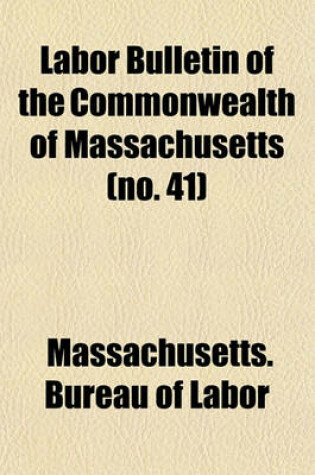 Labor Bulletin of the Commonwealth of Massachusetts (no. 41)

Massachusetts. Bureau of Labor